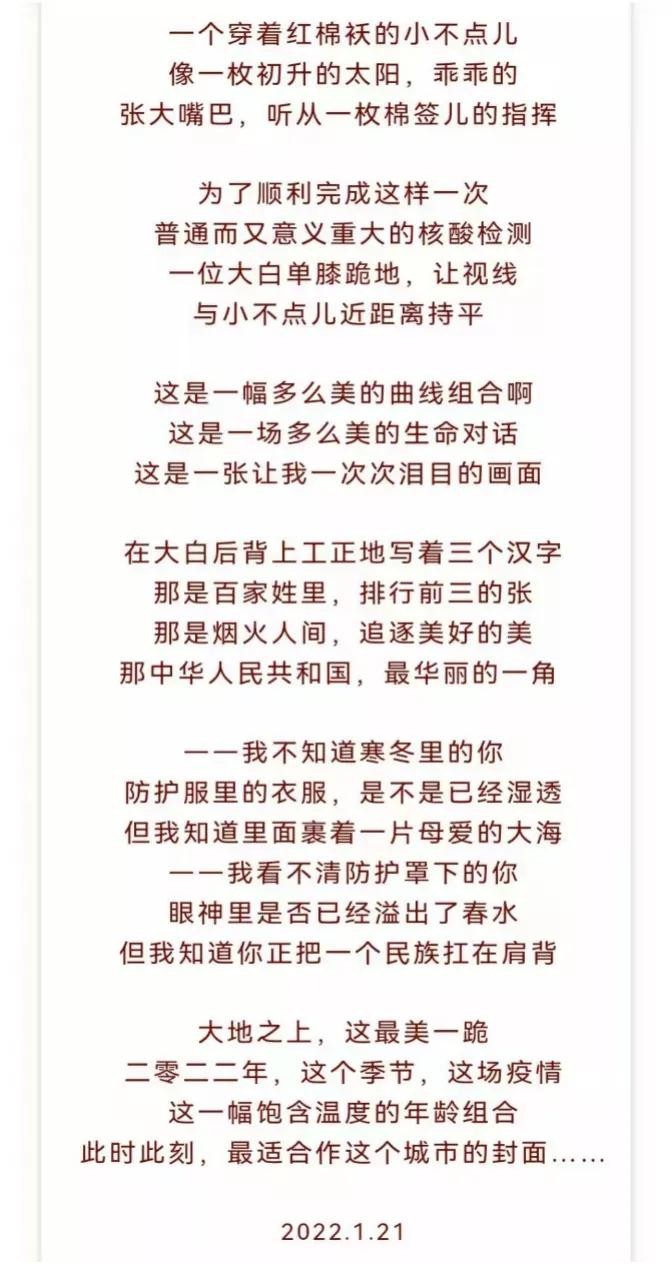 一个穿着红棉袄的小不点儿
像一枚初升的太阳，乖乖的
张大嘴巴，听从一枚棉签儿的指挥

为了顺利完成这样一次
普通而又意义重大的核酸检测
一位大白单膝跪地，让视线
与小不点儿近距离持平

这是一幅多么美的曲线组合啊
这是一场多么美的生命对话
这是一张让我一次次泪目的画面

在大白后背上工正地写着三个汉字
那是百家姓里，排行前三的张
那是烟火人间，追逐美好的美
那中华人民共和国，最华丽的一角

——我不知道寒冬里的你
防护服里的衣服，是不是已经湿透
但我知道里面裹着一片母爱的大海
——我看不清防护罩下的你
眼神里是否已经溢出了春水
但我知道你正把一个民族扛在肩背

大地之上，这最美一跪
二零二二年，这个季节，这场疫情
这一幅饱含温度的年龄组合
此时此刻，最适合作这个城市的封面……

2022.1.21